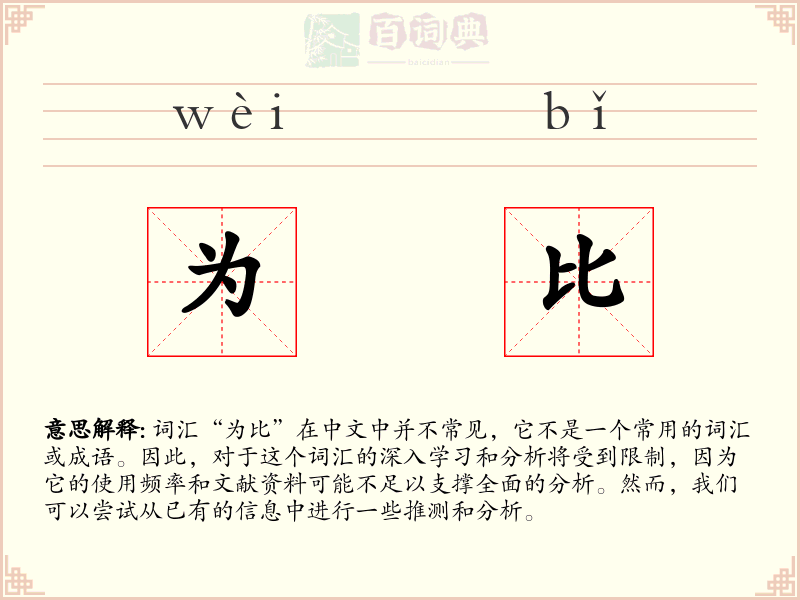 百词典
baicidian

wèi bǐ

为 比

意思解释: 词汇“为比”在中文中并不常见，它不是一个常用的词汇或成语。因此，对于这个词汇的深入学习和分析将受到限制，因为它的使用频率和文献资料可能不足以支撑全面的分析。然而，我们可以尝试从已有的信息中进行一些推测和分析。